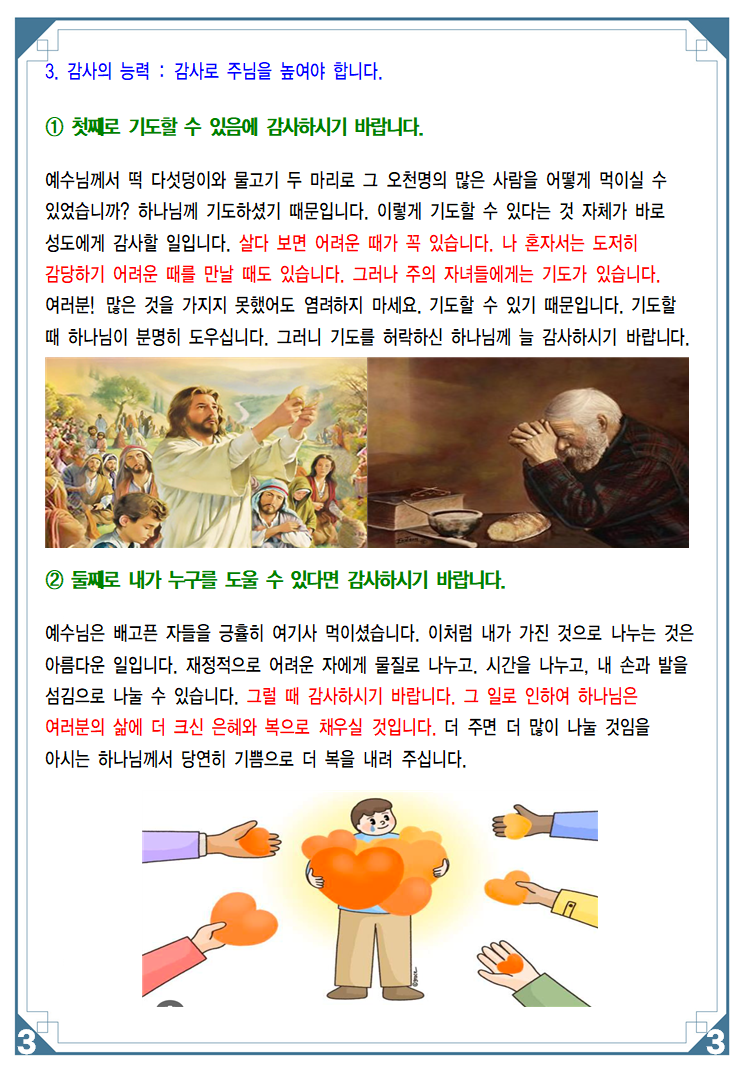 3. 감사의 능력 : 감사로 주님을 높여야 합니다.

① 첫째로 기도할 수 있음에 감사하시기 바랍니다.

예수님께서 떡 다섯덩이와 물고기 두 마리로 그 오천명의 많은 사람을 어떻게 먹이실 수 있었습니까? 하나님께 기도하셨기 때문입니다. 이렇게 기도할 수 있다는 것 자체가 바로 성도에게 감사할 일입니다. 살다 보면 어려운 때가 꼭 있습니다. 나 혼자서는 도저히 감당하기 어려운 때를 만날 때도 있습니다. 그러나 주의 자녀들에게는 기도가 있습니다. 여러분! 많은 것을 가지지 못했어도 염려하지 마세요. 기도할 수 있기 때문입니다. 기도할 때 하나님이 분명히 도우십니다. 그러니 기도를 허락하신 하나님께 늘 감사하시기 바랍니다.

② 둘째로 내가 누구를 도울 수 있다면 감사하시기 바랍니다.

예수님은 배고픈 자들을 긍휼히 여기사 먹이셨습니다. 이처럼 내가 가진 것으로 나누는 것은 아름다운 일입니다. 재정적으로 어려운 자에게 물질로 나누고, 시간을 나누고, 내 손과 발을 섬김으로 나눌 수 있습니다. 그럴 때 감사하시기 바랍니다. 그 일로 인하여 하나님은 여러분의 삶에 더 크신 은혜와 복으로 채우실 것입니다. 더 주면 더 많이 나눌 것임을 아시는 하나님께서 당연히 기쁨으로 더 복을 내려 주십니다.

3 3